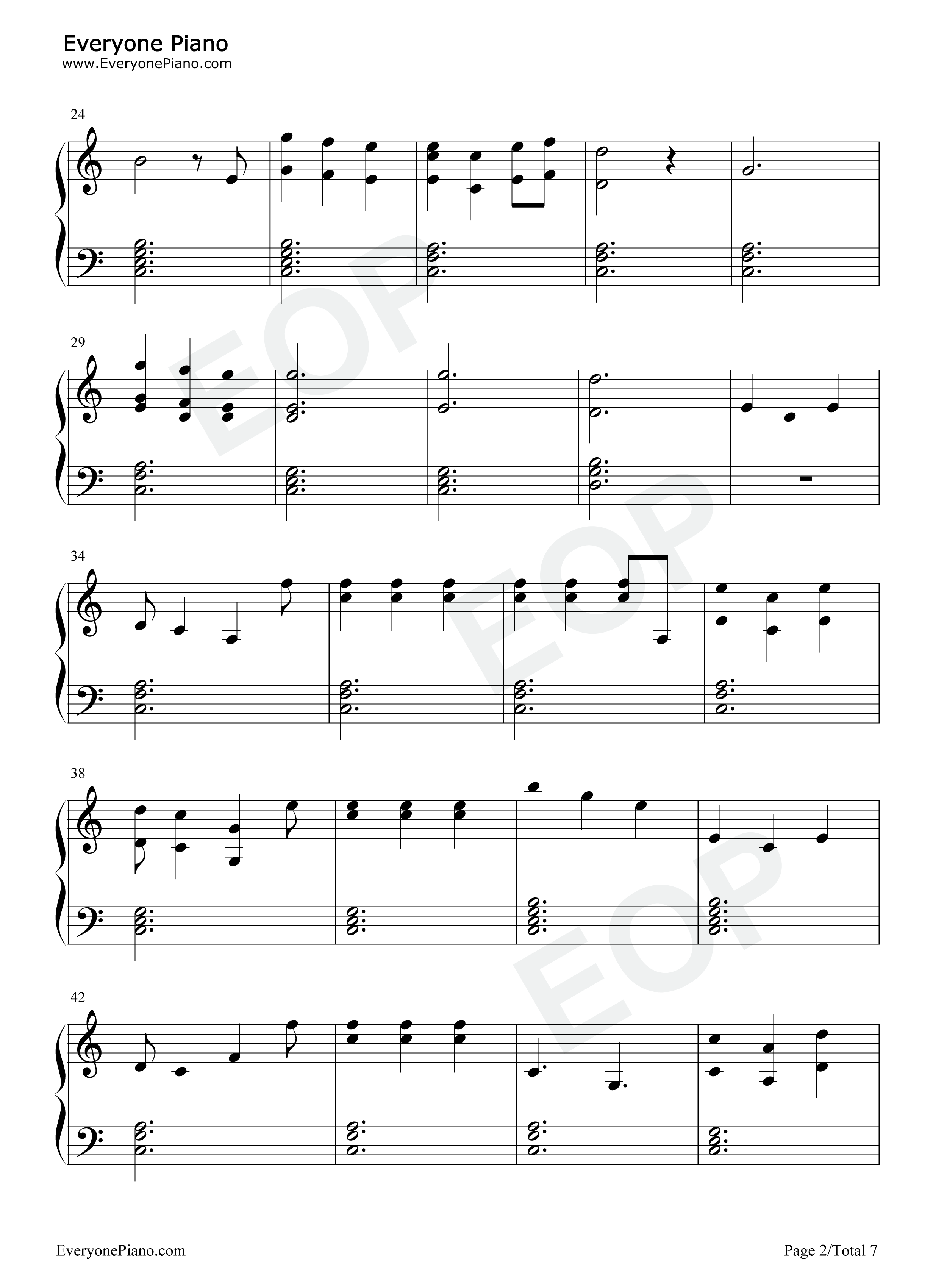 Everyone Piano
www.EveryonePiano.com

24

29

34

38

42

EveryonePiano.com

Page 2/Total 7

EOP